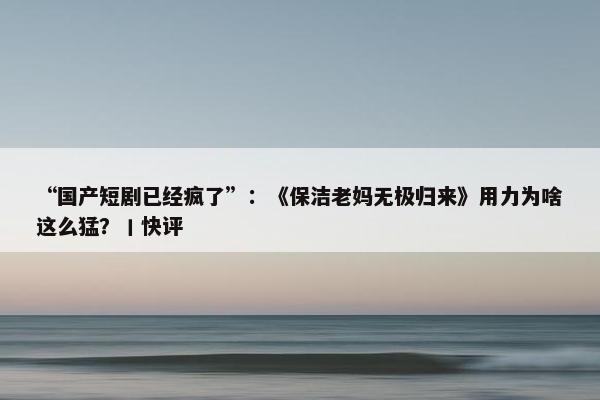 “国产短剧已经疯了”：《保洁老妈无极归来》用力为啥这么猛？ | 快评